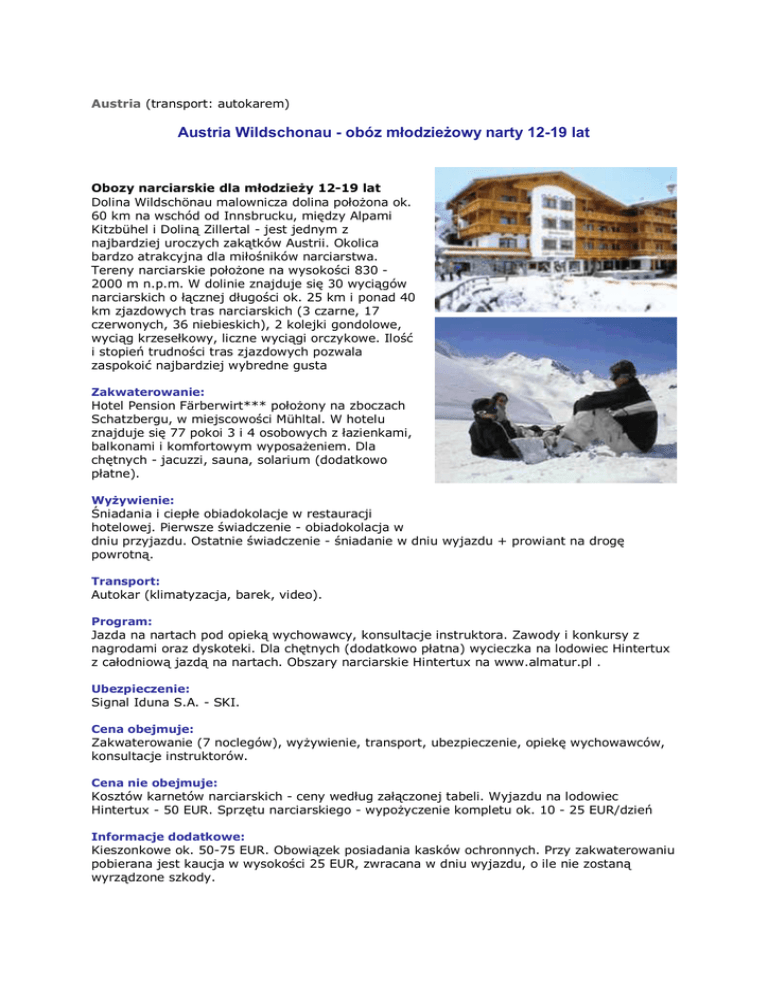 Austria (transport: autokarem)

Austria Wildschonau - obóz młodzieżowy narty 12-19 lat

Obozy narciarskie dla młodzieży 12-19 lat
Dolina Wildschönau malownicza dolina położona ok. 60 km na wschód od Innsbrucku, między Alpami Kitzbühel i Doliną Zillertal - jest jednym z najbardziej uroczych zakątków Austrii. Okolica bardzo atrakcyjna dla miłośników narciarstwa. Tereny narciarskie położone na wysokości 830 - 2000 m n.p.m. W dolinie znajduje się 30 wyciągów narciarskich o łącznej długości ok. 25 km i ponad 40 km zjazdowych tras narciarskich (3 czarne, 17 czerwonych, 36 niebieskich), 2 kolejki gondolowe, wyciąg krzesełkowy, liczne wyciągi orczykowe. Ilość i stopień trudności tras zjazdowych pozwala zaspokoić najbardziej wybredne gusta

Zakwaterowanie:
Hotel Pension Färberwirt*** położony na zboczach Schatzbergu, w miejscowości Mühltal. W hotelu znajduje się 77 pokoi 3 i 4 osobowych z łazienkami, balkonami i komfortowym wyposażeniem. Dla chętnych - jacuzzi, sauna, solarium (dodatkowo płatne).

Wyżywienie:
Śniadania i ciepłe obiadokolacje w restauracji hotelowej. Pierwsze świadczenie - obiadokolacja w dniu przyjazdu. Ostatnie świadczenie - śniadanie w dniu wyjazdu + prowiant na drogę powrotną.

Transport:
Autokar (klimatyzacja, barek, video).

Program:
Jazda na nartach pod opieką wychowawcy, konsultacje instruktora. Zawody i konkursy z nagrodami oraz dyskoteki. Dla chętnych (dodatkowo płatna) wycieczka na lodowiec Hintertux z całodniową jazdą na nartach. Obszary narciarskie Hintertux na www.almatur.pl .

Ubezpieczenie:
Signal Iduna S.A. - SKI.

Cena obejmuje:
Zakwaterowanie (7 noclegów), wyżywienie, transport, ubezpieczenie, opiekę wychowawców, konsultacje instruktorów.

Cena nie obejmuje:
Kosztów karnetów narciarskich - ceny według załączonej tabeli. Wyjazdu na lodowiec Hintertux - 50 EUR. Sprzętu narciarskiego - wypożyczenie kompletu ok. 10 - 25 EUR/dzień

Informacje dodatkowe:
Kieszonkowe ok. 50-75 EUR. Obowiązek posiadania kasków ochronnych. Przy zakwaterowaniu pobierana jest kaucja w wysokości 25 EUR, zwracana w dniu wyjazdu, o ile nie zostaną wyrządzone szkody.